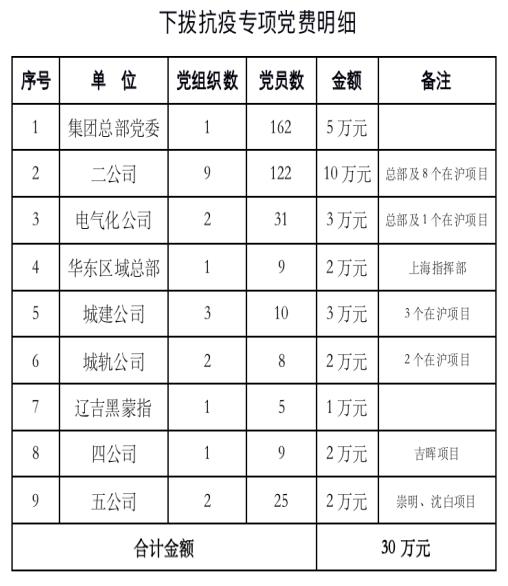 下拨抗疫专项党费明细

| 序号 | 单 位 | 党组织数 | 党员数 | 金额 | 备注 |
|---|---|---|---|---|---|
| 1 | 集团总部党委 | 1 | 162 | 5 万元 | |
| 2 | 二公司 | 9 | 122 | 10 万元 | 总部及 8 个在沪项目 |
| 3 | 电气化公司 | 2 | 31 | 3 万元 | 总部及 1 个在沪项目 |
| 4 | 华东区域总部 | 1 | 9 | 2 万元 | 上海指挥部 |
| 5 | 城建公司 | 3 | 10 | 3 万元 | 3 个在沪项目 |
| 6 | 城轨公司 | 2 | 8 | 2 万元 | 2 个在沪项目 |
| 7 | 辽吉黑蒙指 | 1 | 5 | 1 万元 | |
| 8 | 四公司 | 1 | 9 | 2 万元 | 吉晖项目 |
| 9 | 五公司 | 2 | 25 | 2 万元 | 崇明、沈白项目 |
| 合计金额 | | | | 30 万元 | |